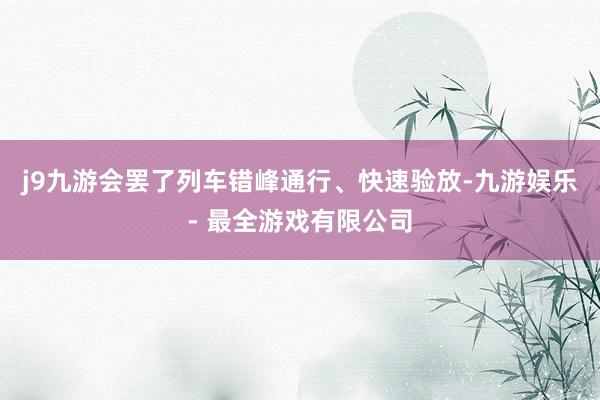 j9九游会罢了列车错峰通行、快速验放-九游娱乐 - 最全游戏有限公司